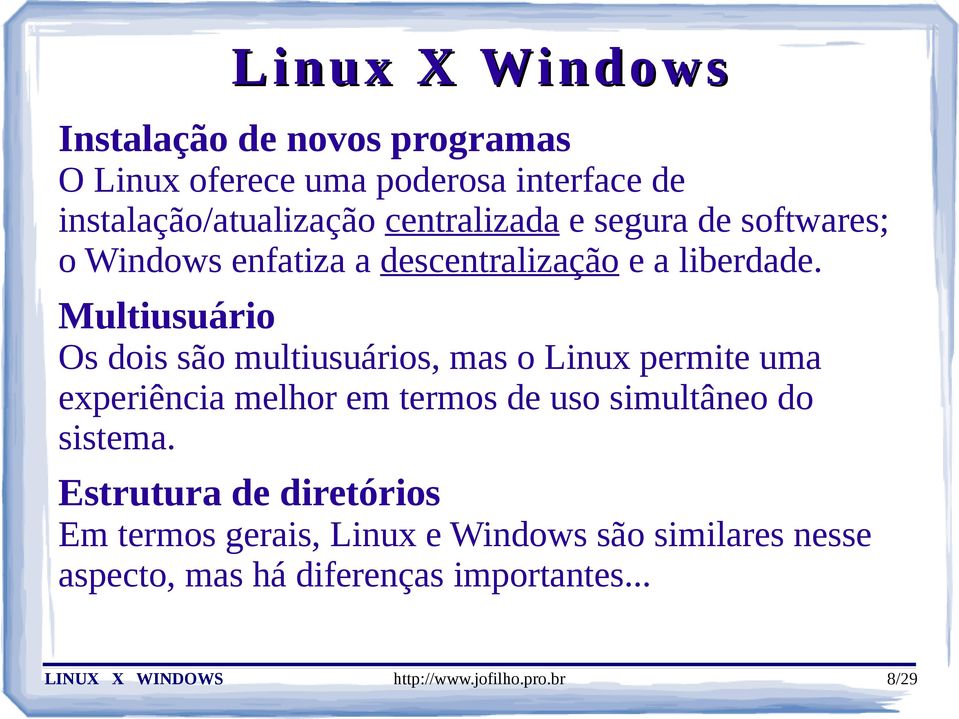 Linux X Windows

Instalação de novos programas
O Linux oferece uma poderosa interface de instalação/atualização centralizada e segura de softwares; o Windows enfatiza a descentralização e a liberdade.

Multiusuário
Os dois são multiusuários, mas o Linux permite uma experiência melhor em termos de uso simultâneo do sistema.

Estrutura de diretórios
Em termos gerais, Linux e Windows são similares nesse aspecto, mas há diferenças importantes...

LINUX X WINDOWS http://www.jofilho.pro.br 8/29